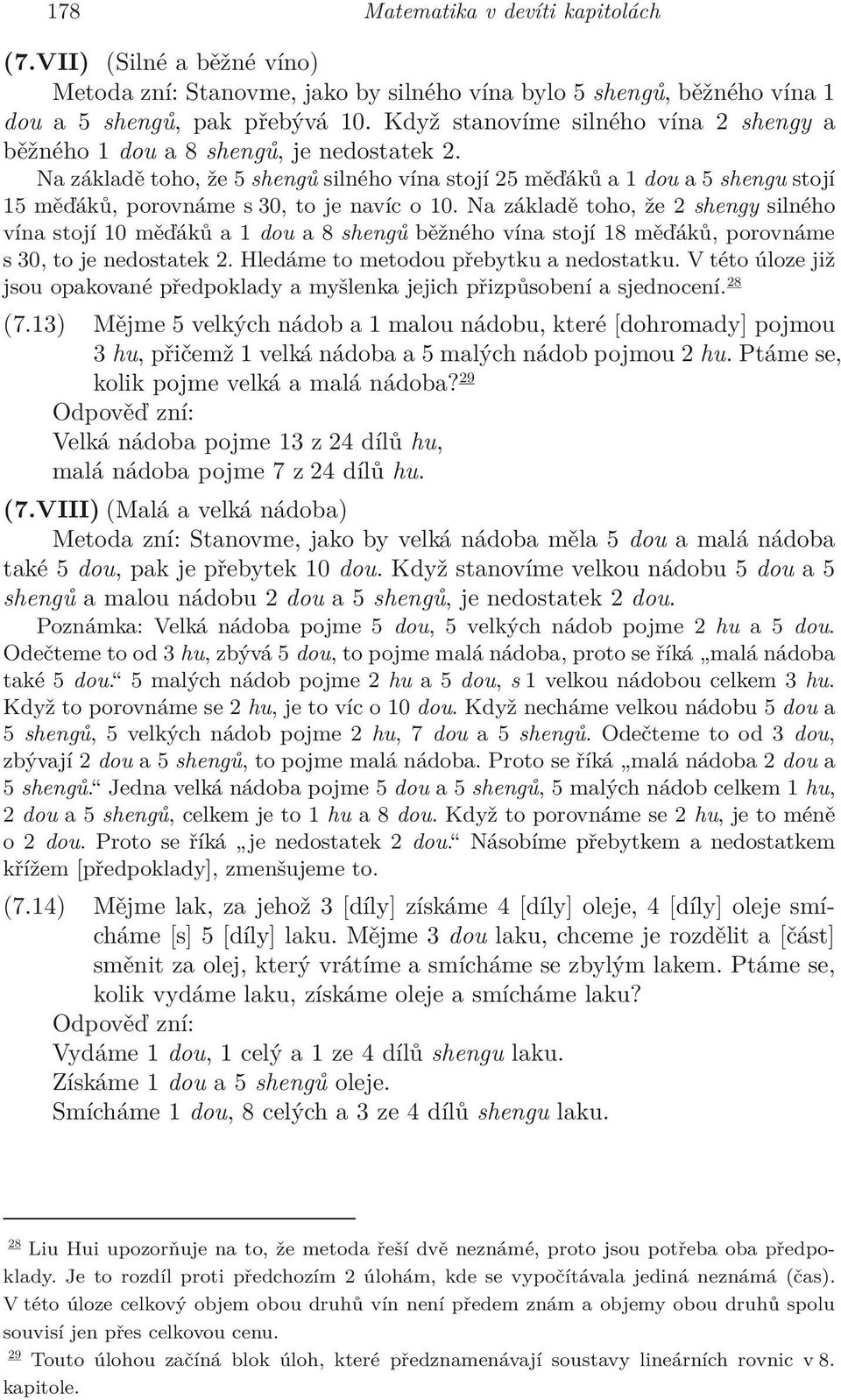 178 Matematika v devíti kapitolách

(7.VII) (Silné a běžné víno)
Metoda zní: Stanovme, jako by silného vína bylo 5 shengů, běžného vína 1 dou a 5 shengů, pak přebývá 10. Když stanovíme silného vína 2 shengy a běžného 1 dou a 8 shengů, je nedostatek 2.

Na základě toho, že 5 shengů silného vína stojí 25 měďáků a 1 dou a 5 shengu stojí 15 měďáků, porovnáme s 30, to je navíc o 10. Na základě toho, že 2 shengy silného vína stojí 10 měďáků a 1 dou a 8 shengů běžného vína stojí 18 měďáků, porovnáme s 30, to je nedostatek 2. Hledáme to metodou přebytku a nedostatku. V této úloze již jsou opakované předpoklady a myšlenka jejich přizpůsobení a sjednocení.$^{28}$

(7.13) Mějme 5 velkých nádob a 1 malou nádobu, které [dohromady] pojmou 3 hu, přičemž 1 velká nádoba a 5 malých nádob pojmou 2 hu. Ptáme se, kolik pojme velká a malá nádoba?$^{29}$
Odpověď zní:
Velká nádoba pojme 13 z 24 dílů hu,
malá nádoba pojme 7 z 24 dílů hu.

(7.VIII) (Malá a velká nádoba)
Metoda zní: Stanovme, jako by velká nádoba měla 5 dou a malá nádoba také 5 dou, pak je přebytek 10 dou. Když stanovíme velkou nádobu 5 dou a 5 shengů a malou nádobu 2 dou a 5 shengů, je nedostatek 2 dou.

Poznámka: Velká nádoba pojme 5 dou, 5 velkých nádob pojme 2 hu a 5 dou. Odečteme to od 3 hu, zbývá 5 dou, to pojme malá nádoba, proto se říká „malá nádoba také 5 dou.“ 5 malých nádob pojme 2 hu a 5 dou, s 1 velkou nádobou celkem 3 hu. Když to porovnáme se 2 hu, je to víc o 10 dou. Když necháme velkou nádobu 5 dou a 5 shengů, 5 velkých nádob pojme 2 hu, 7 dou a 5 shengů. Odečteme to od 3 dou, zbývají 2 dou a 5 shengů, to pojme malá nádoba. Proto se říká „malá nádoba 2 dou a 5 shengů.“ Jedna velká nádoba pojme 5 dou a 5 shengů, 5 malých nádob celkem 1 hu, 2 dou a 5 shengů, celkem je to 1 hu a 8 dou. Když to porovnáme se 2 hu, je to méně o 2 dou. Proto se říká „je nedostatek 2 dou.“ Násobíme přebytkem a nedostatkem křížem [předpoklady], zmenšujeme to.

(7.14) Mějme lak, za jehož 3 [díly] získáme 4 [díly] oleje, 4 [díly] oleje smícháme [s] 5 [díly] laku. Mějme 3 dou laku, chceme je rozdělit a [část] směnit za olej, který vrátíme a smícháme se zbylým lakem. Ptáme se, kolik vydáme laku, získáme oleje a smícháme laku?
Odpověď zní:
Vydáme 1 dou, 1 celý a 1 ze 4 dílů shengu laku.
Získáme 1 dou a 5 shengů oleje.
Smícháme 1 dou, 8 celých a 3 ze 4 dílů shengu laku.

$^{28}$ Liu Hui upozorňuje na to, že metoda řeší dvě neznámé, proto jsou potřeba oba předpoklady. Je to rozdíl proti předchozím 2 úlohám, kde se vypočítávala jediná neznámá (čas). V této úloze celkový objem obou druhů vín není předem znám a objemy obou druhů spolu souvisí jen přes celkovou cenu.
$^{29}$ Touto úlohou začíná blok úloh, které předznamenávají soustavy lineárních rovnic v 8. kapitole.